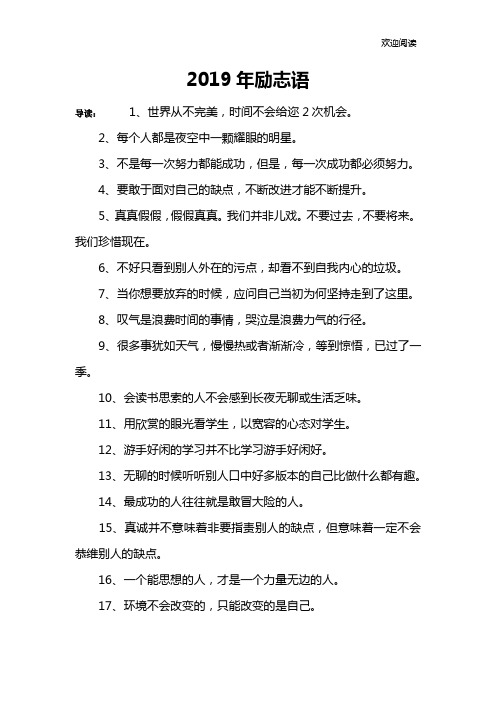 欢迎阅读

2019 年励志语

导读： 1、世界从不完美，时间不会给您 2 次机会。

2、每个人都是夜空中一颗耀眼的明星。

3、不是每一次努力都能成功，但是，每一次成功都必须努力。

4、要敢于面对自己的缺点，不断改进才能不断提升。

5、真真假假，假假真真。我们并非儿戏。不要过去，不要将来。我们珍惜现在。

6、不好只看到别人外在的污点，却看不到自我内心的垃圾。

7、当你想要放弃的时候，应问自己当初为何坚持走到了这里。

8、叹气是浪费时间的事情，哭泣是浪费力气的行径。

9、很多事犹如天气，慢慢热或者渐渐冷，等到惊悟，已过了一季。

10、会读书思索的人不会感到长夜无聊或生活乏味。

11、用欣赏的眼光看学生，以宽容的心态对学生。

12、游手好闲的学习并不比学习游手好闲好。

13、无聊的时候听听别人口中好多版本的自己比做什么都有趣。

14、最成功的人往往就是敢冒大险的人。

15、真诚并不意味着非要指责别人的缺点，但意味着一定不会恭维别人的缺点。

16、一个能思想的人，才是一个力量无边的人。

17、环境不会改变的，只能改变的是自己。